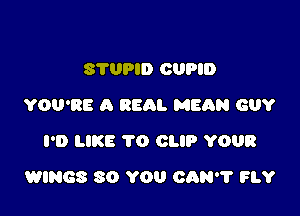 STUPID CUPID

YOU'RE A REAL MEAN GUY

I'D LIKE TO CLIP YOUR

WINGS SO YOU CAN'T FLY